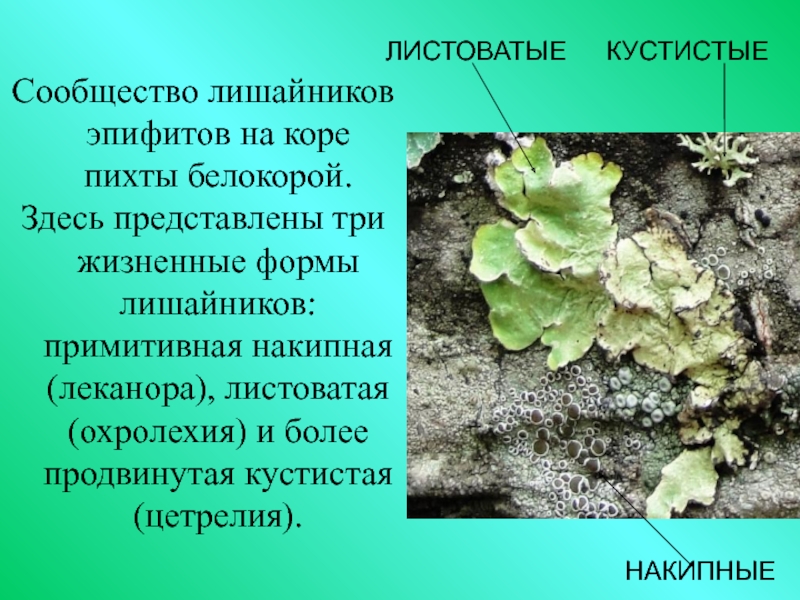 ЛИСТОВАТЫЕ КУСТИСТЫЕ

Сообщество лишайников эпифитов на коре пихты белокорой.
Здесь представлены три жизненные формы лишайников: примитивная накипная (леканора), листоватая (охролехия) и более продвинутая кустистая (цетрелия).

НАКИПНЫЕ